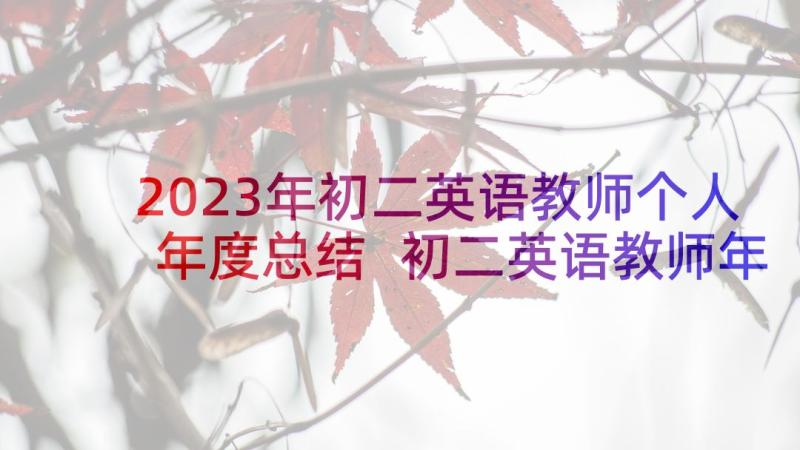 2023年初二英语教师个人年度总结 初二英语教师年